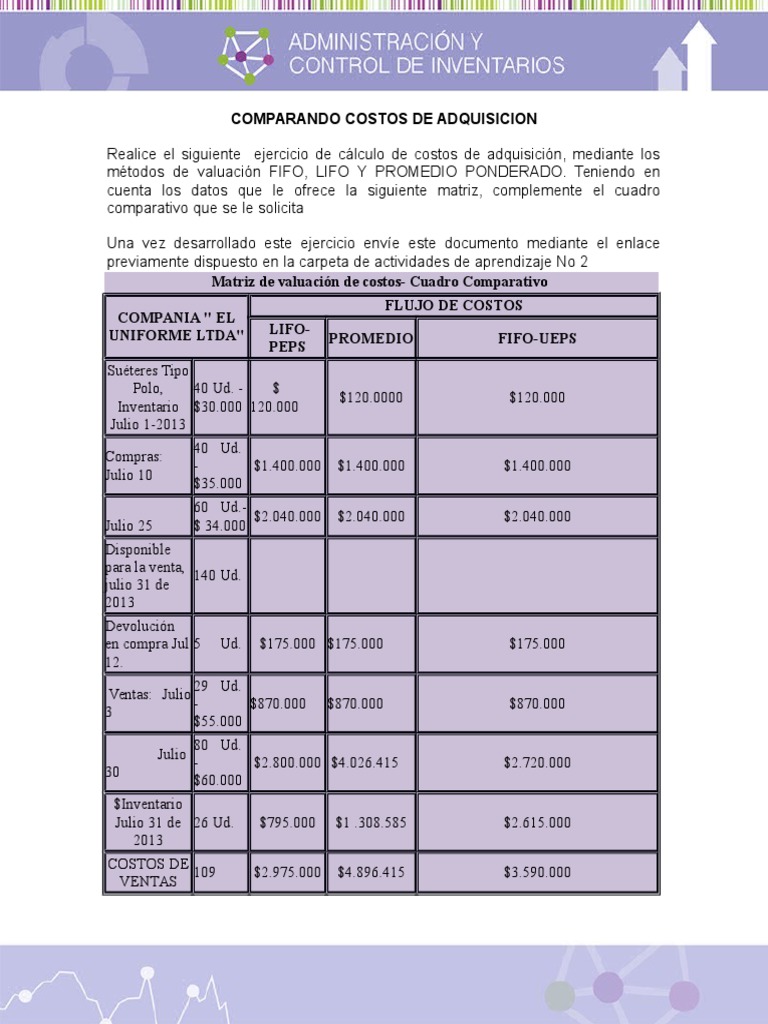 ADMINISTRACIÓN Y CONTROL DE INVENTARIOS

COMPARANDO COSTOS DE ADQUISICION

Realice el siguiente ejercicio de cálculo de costos de adquisición, mediante los métodos de valuación FIFO, LIFO Y PROMEDIO PONDERADO. Teniendo en cuenta los datos que le ofrece la siguiente matriz, complemente el cuadro comparativo que se le solicita

Una vez desarrollado este ejercicio envíe este documento mediante el enlace previamente dispuesto en la carpeta de actividades de aprendizaje No 2

Matriz de valuación de costos- Cuadro Comparativo

| COMPANIA " EL UNIFORME LTDA" | | FLUJO DE COSTOS | | |
|---|---|---|---|---|
| | | LIFO-PEPS | PROMEDIO | FIFO-UEPS |
| Suéteres Tipo Polo, Inventario Julio 1-2013 | 40 Ud. - $30.000 | $ 120.000 | $120.0000 | $120.000 |
| Compras: Julio 10 | 40 Ud. - $35.000 | $1.400.000 | $1.400.000 | $1.400.000 |
| Julio 25 | 60 Ud.- $ 34.000 | $2.040.000 | $2.040.000 | $2.040.000 |
| Disponible para la venta, julio 31 de 2013 | 140 Ud. | | | |
| Devolución en compra Jul 12. | 5 Ud. | $175.000 | $175.000 | $175.000 |
| Ventas: Julio 3 | 29 Ud. - $55.000 | $870.000 | $870.000 | $870.000 |
| Julio 30 | 80 Ud. - $60.000 | $2.800.000 | $4.026.415 | $2.720.000 |
| $Inventario Julio 31 de 2013 | 26 Ud. | $795.000 | $1 .308.585 | $2.615.000 |
| COSTOS DE VENTAS | 109 | $2.975.000 | $4.896.415 | $3.590.000 |